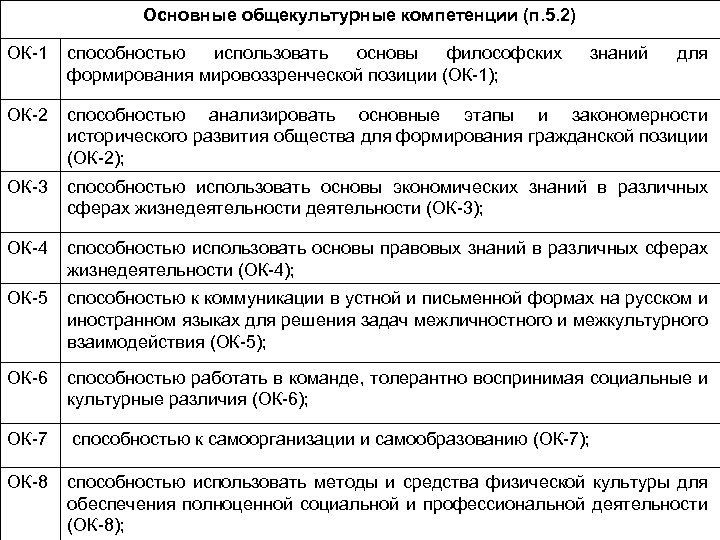 | Основные общекультурные компетенции (п.5.2) | |
|---|---|
| ОК-1 | способностью использовать основы философских знаний для формирования мировоззренческой позиции (ОК-1); |
| ОК-2 | способностью анализировать основные этапы и закономерности исторического развития общества для формирования гражданской позиции (ОК-2); |
| ОК-3 | способностью использовать основы экономических знаний в различных сферах жизнедеятельности деятельности (ОК-3); |
| ОК-4 | способностью использовать основы правовых знаний в различных сферах жизнедеятельности (ОК-4); |
| ОК-5 | способностью к коммуникации в устной и письменной формах на русском и иностранном языках для решения задач межличностного и межкультурного взаимодействия (ОК-5); |
| ОК-6 | способностью работать в команде, толерантно воспринимая социальные и культурные различия (ОК-6); |
| ОК-7 | способностью к самоорганизации и самообразованию (ОК-7); |
| ОК-8 | способностью использовать методы и средства физической культуры для обеспечения полноценной социальной и профессиональной деятельности (ОК-8); |